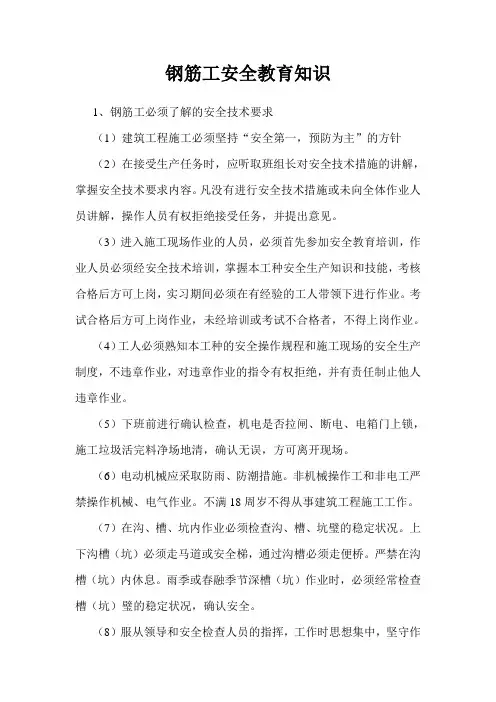 钢筋工安全教育知识

1、钢筋工必须了解的安全技术要求

（1）建筑工程施工必须坚持“安全第一，预防为主”的方针

（2）在接受生产任务时，应听取班组长对安全技术措施的讲解，掌握安全技术要求内容。凡没有进行安全技术措施或未向全体作业人员讲解，操作人员有权拒绝接受任务，并提出意见。

（3）进入施工现场作业的人员，必须首先参加安全教育培训，作业人员必须经安全技术培训，掌握本工种安全生产知识和技能，考核合格后方可上岗，实习期间必须在有经验的工人带领下进行作业。考试合格后方可上岗作业，未经培训或考试不合格者，不得上岗作业。

（4）工人必须熟知本工种的安全操作规程和施工现场的安全生产制度，不违章作业，对违章作业的指令有权拒绝，并有责任制止他人违章作业。

（5）下班前进行确认检查，机电是否拉闸、断电、电箱门上锁，施工垃圾活完料净场地清，确认无误，方可离开现场。

（6）电动机械应采取防雨、防潮措施。非机械操作工和非电工严禁操作机械、电气作业。不满18周岁不得从事建筑工程施工工作。

（7）在沟、槽、坑内作业必须检查沟、槽、坑壁的稳定状况。上下沟槽（坑）必须走马道或安全梯，通过沟槽必须走便桥。严禁在沟槽（坑）内休息。雨季或春融季节深槽（坑）作业时，必须经常检查槽（坑）壁的稳定状况，确认安全。

（8）服从领导和安全检查人员的指挥，工作时思想集中，坚守作